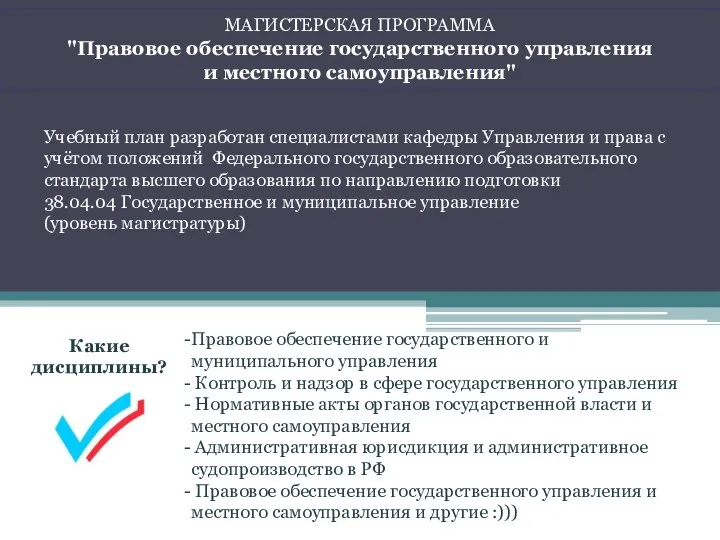 МАГИСТЕРСКАЯ ПРОГРАММА
"Правовое обеспечение государственного управления и местного самоуправления"

Учебный план разработан специалистами кафедры Управления и права с учётом положений Федерального государственного образовательного стандарта высшего образования по направлению подготовки 38.04.04 Государственное и муниципальное управление (уровень магистратуры)

Какие дисциплины?

-Правовое обеспечение государственного и муниципального управления
- Контроль и надзор в сфере государственного управления
- Нормативные акты органов государственной власти и местного самоуправления
- Административная юрисдикция и административное судопроизводство в РФ
- Правовое обеспечение государственного управления и местного самоуправления и другие :)))